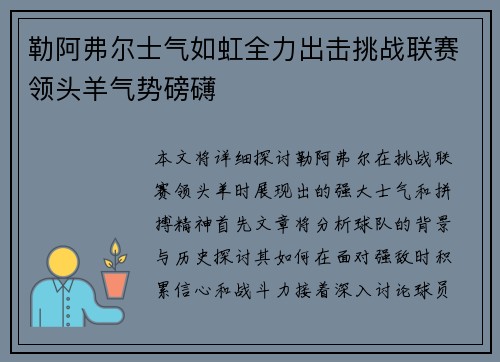 勒阿弗尔士气如虹全力出击挑战联赛领头羊气势磅礴

本文将详细探讨勒阿弗尔在挑战联赛领头羊时展现出的强大士气和拼搏精神首先文章将分析球队的背景与历史探讨其如何在面对强敌时积累信心和战斗力接着深入讨论球员